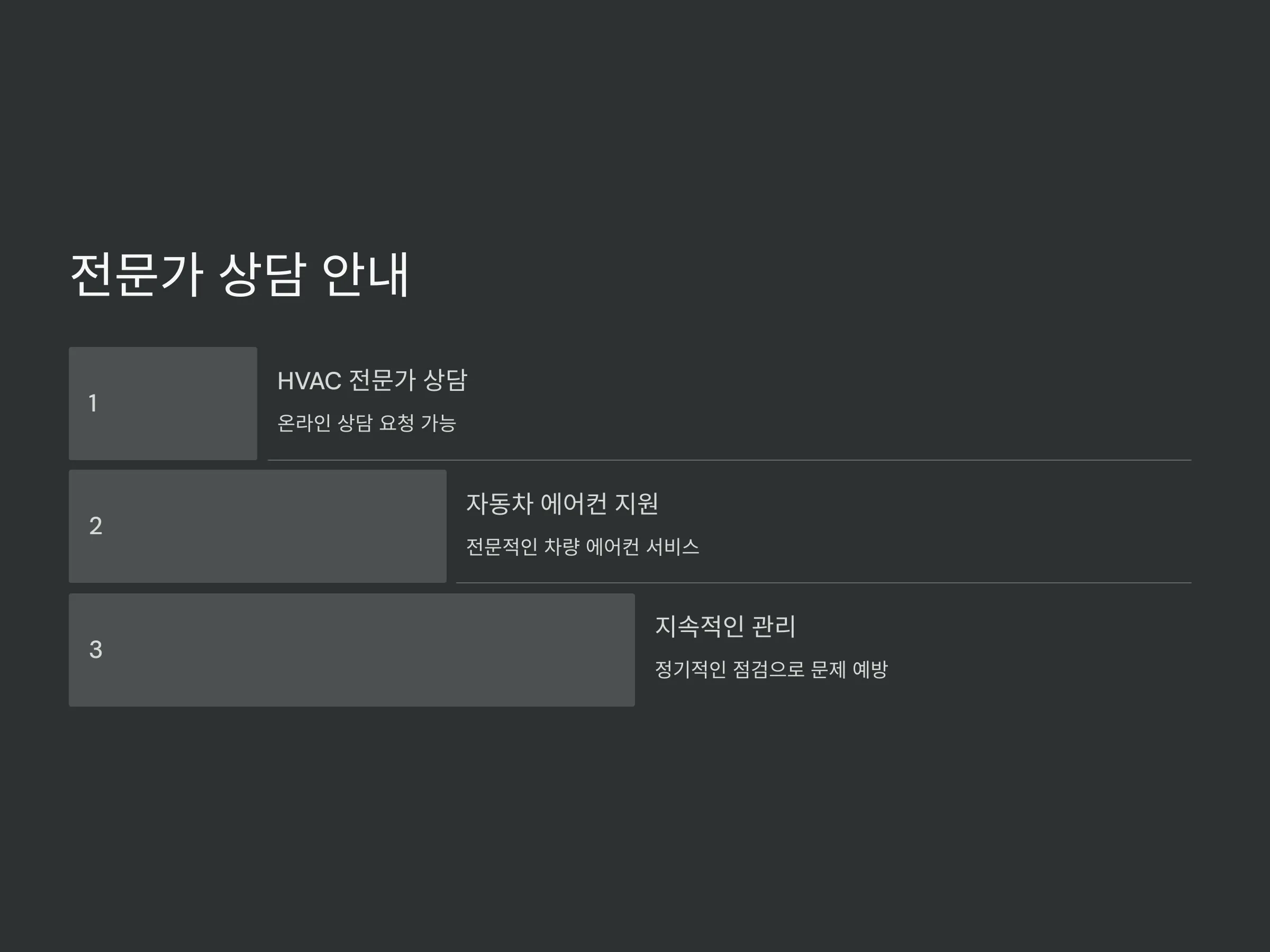 전문가 상담 안내

1

HVAC 전문가 상담

온라인 상담 요청 가능

2

자동차 에어컨 지원

전문적인 차량 에어컨 서비스

3

지속적인 관리

정기적인 점검으로 문제 예방